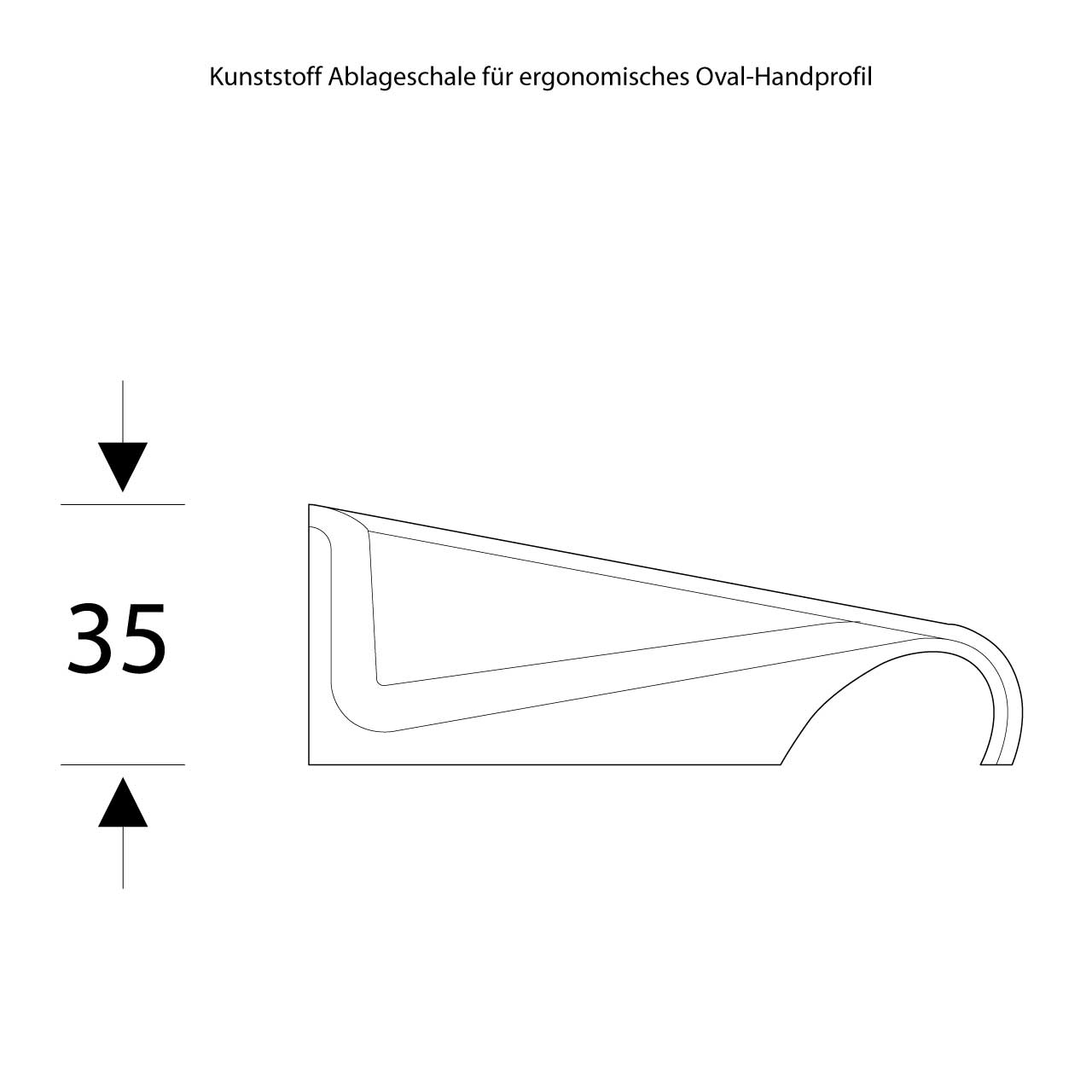 Kunststoff Ablageschale für ergonomisches Oval-Handprofil

35